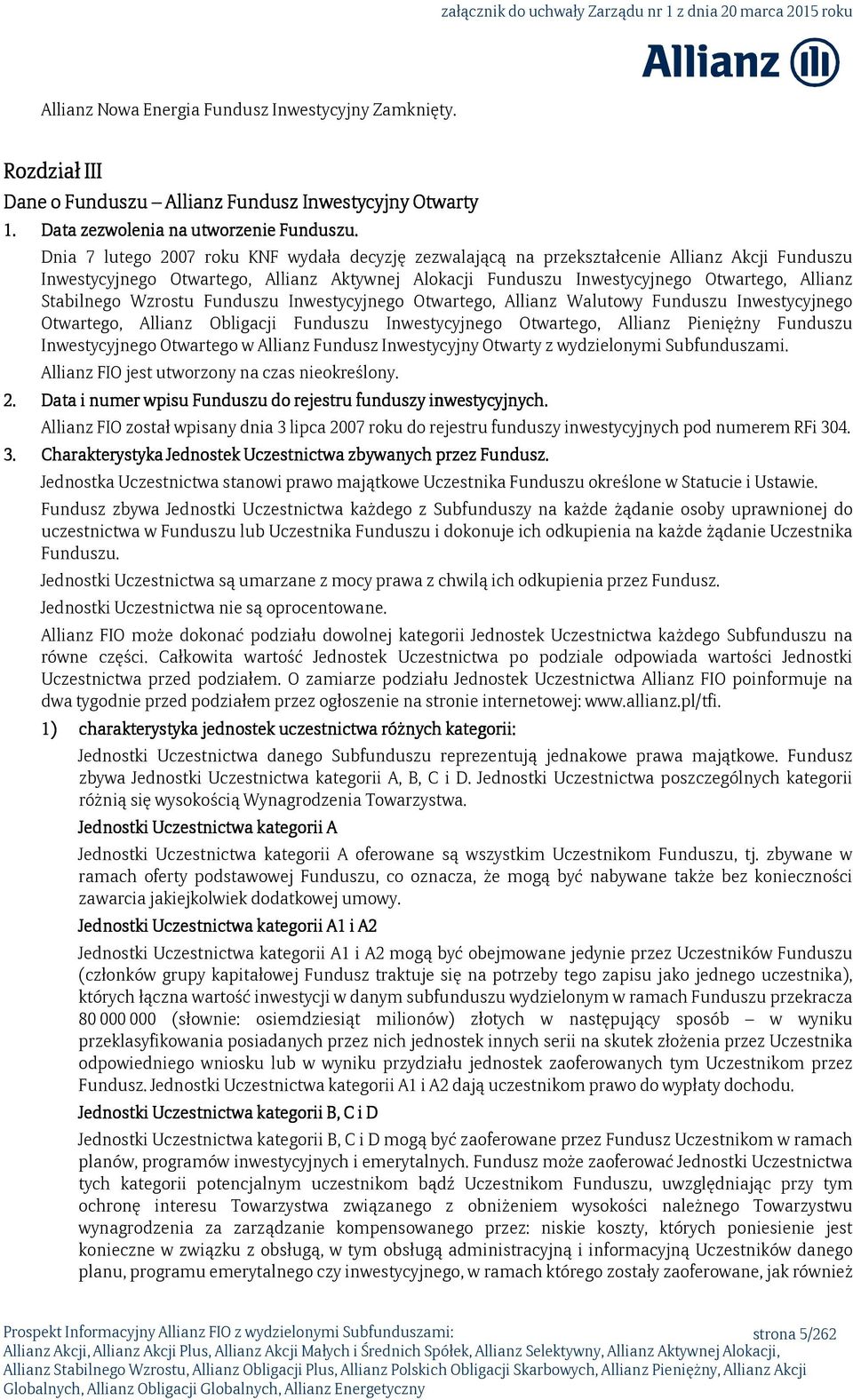 załącznik do uchwały Zarządu nr 1 z dnia 20 marca 2015 roku

Allianz

Allianz Nowa Energia Fundusz Inwestycyjny Zamknięty.

Rozdział III

Dane o Funduszu – Allianz Fundusz Inwestycyjny Otwarty

1. Data zezwolenia na utworzenie Funduszu.

Dnia 7 lutego 2007 roku KNF wydała decyzję zezwalającą na przekształcenie Allianz Akcji Funduszu Inwestycyjnego Otwartego, Allianz Aktywnej Alokacji Funduszu Inwestycyjnego Otwartego, Allianz Stabilnego Wzrostu Funduszu Inwestycyjnego Otwartego, Allianz Walutowy Funduszu Inwestycyjnego Otwartego, Allianz Obligacji Funduszu Inwestycyjnego Otwartego, Allianz Pieniężny Funduszu Inwestycyjnego Otwartego w Allianz Fundusz Inwestycyjny Otwarty z wydzielonymi Subfunduszami.

Allianz FIO jest utworzony na czas nieokreślony.

2. Data i numer wpisu Funduszu do rejestru funduszy inwestycyjnych.

Allianz FIO został wpisany dnia 3 lipca 2007 roku do rejestru funduszy inwestycyjnych pod numerem RFi 304.

3. Charakterystyka Jednostek Uczestnictwa zbywanych przez Fundusz.

Jednostka Uczestnictwa stanowi prawo majątkowe Uczestnika Funduszu określone w Statucie i Ustawie.

Fundusz zbywa Jednostki Uczestnictwa każdego z Subfunduszy na każde żądanie osoby uprawnionej do uczestnictwa w Funduszu lub Uczestnika Funduszu i dokonuje ich odkupienia na każde żądanie Uczestnika Funduszu.

Jednostki Uczestnictwa są umarzane z mocy prawa z chwilą ich odkupienia przez Fundusz.

Jednostki Uczestnictwa nie są oprocentowane.

Allianz FIO może dokonać podziału dowolnej kategorii Jednostek Uczestnictwa każdego Subfunduszu na równe części. Całkowita wartość Jednostek Uczestnictwa po podziale odpowiada wartości Jednostki Uczestnictwa przed podziałem. O zamiarze podziału Jednostek Uczestnictwa Allianz FIO poinformuje na dwa tygodnie przed podziałem przez ogłoszenie na stronie internetowej: www.allianz.pl/tfi.

1) charakterystyka jednostek uczestnictwa różnych kategorii:

Jednostki Uczestnictwa danego Subfunduszu reprezentują jednakowe prawa majątkowe. Fundusz zbywa Jednostki Uczestnictwa kategorii A, B, C i D. Jednostki Uczestnictwa poszczególnych kategorii różnią się wysokością Wynagrodzenia Towarzystwa.

Jednostki Uczestnictwa kategorii A

Jednostki Uczestnictwa kategorii A oferowane są wszystkim Uczestnikom Funduszu, tj. zbywane w ramach oferty podstawowej Funduszu, co oznacza, że mogą być nabywane także bez konieczności zawarcia jakiejkolwiek dodatkowej umowy.

Jednostki Uczestnictwa kategorii A1 i A2

Jednostki Uczestnictwa kategorii A1 i A2 mogą być obejmowane jedynie przez Uczestników Funduszu (członków grupy kapitałowej Fundusz traktuje się na potrzeby tego zapisu jako jednego uczestnika), których łączna wartość inwestycji w danym subfunduszu wydzielonym w ramach Funduszu przekracza 80 000 000 (słownie: osiemdziesiąt milionów) złotych w następujący sposób – w wyniku przeklasyfikowania posiadanych przez nich jednostek innych serii na skutek złożenia przez Uczestnika odpowiedniego wniosku lub w wyniku przydziału jednostek zaoferowanych tym Uczestnikom przez Fundusz. Jednostki Uczestnictwa kategorii A1 i A2 dają uczestnikom prawo do wypłaty dochodu.

Jednostki Uczestnictwa kategorii B, C i D

Jednostki Uczestnictwa kategorii B, C i D mogą być zaoferowane przez Fundusz Uczestnikom w ramach planów, programów inwestycyjnych i emerytalnych. Fundusz może zaoferować Jednostki Uczestnictwa tych kategorii potencjalnym uczestnikom bądź Uczestnikom Funduszu, uwzględniając przy tym ochronę interesu Towarzystwa związanego z obniżeniem wysokości należnego Towarzystwu wynagrodzenia za zarządzanie kompensowanego przez: niskie koszty, których poniesienie jest konieczne w związku z obsługą, w tym obsługą administracyjną i informacyjną Uczestników danego planu, programu emerytalnego czy inwestycyjnego, w ramach którego zostały zaoferowane, jak również

Prospekt Informacyjny Allianz FIO z wydzielonymi Subfunduszami: Allianz Akcji, Allianz Akcji Plus, Allianz Akcji Małych i Średnich Spółek, Allianz Selektywny, Allianz Aktywnej Alokacji, Allianz Stabilnego Wzrostu, Allianz Obligacji Plus, Allianz Polskich Obligacji Skarbowych, Allianz Pieniężny, Allianz Akcji Globalnych, Allianz Obligacji Globalnych, Allianz Energetyczny

strona 5/262